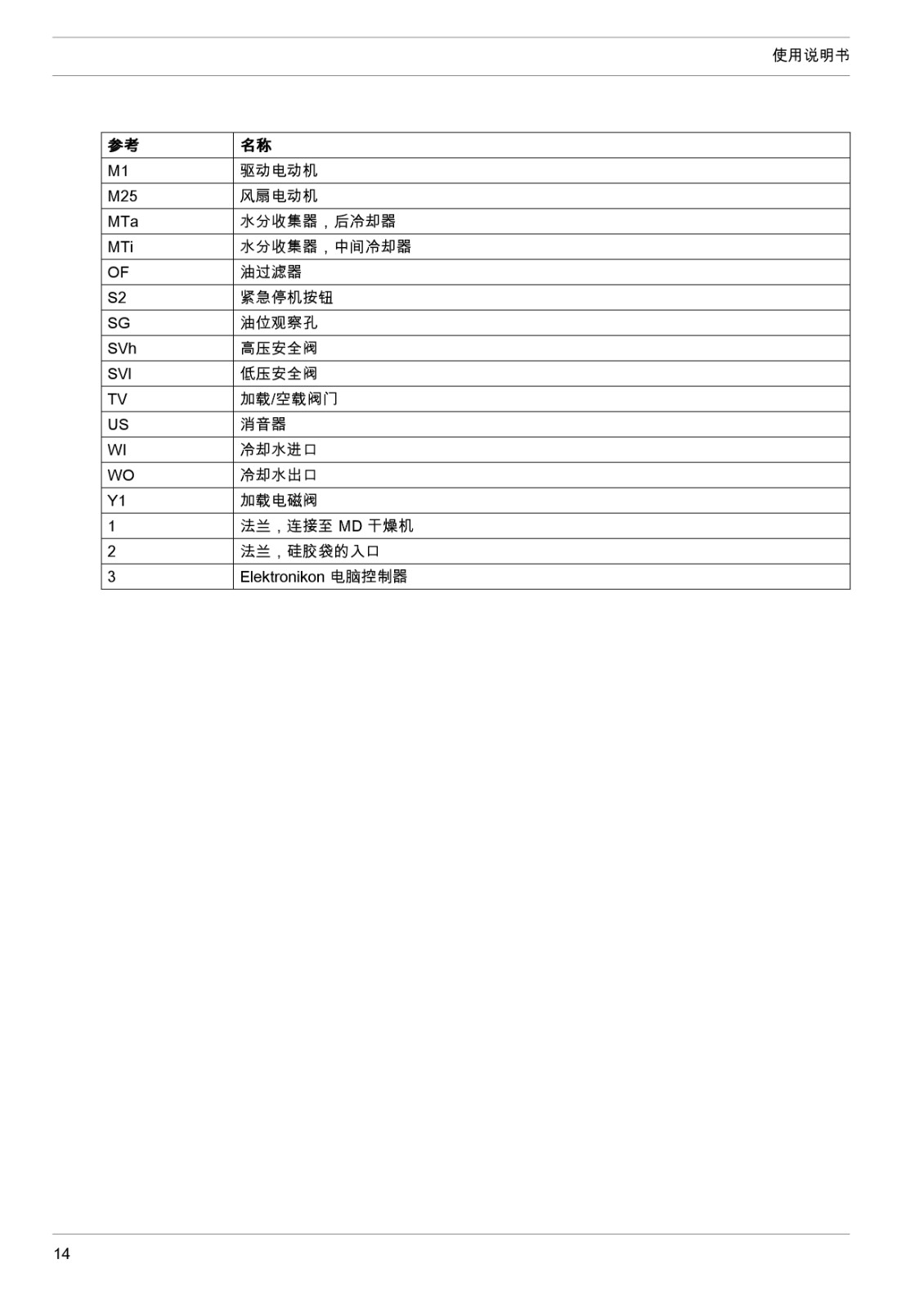 使用说明书

| 参考 | 名称 |
|---|---|
| M1 | 驱动电动机 |
| M25 | 风扇电动机 |
| MTa | 水分收集器，后冷却器 |
| MTi | 水分收集器，中间冷却器 |
| OF | 油过滤器 |
| S2 | 紧急停机按钮 |
| SG | 油位观察孔 |
| SVh | 高压安全阀 |
| SVl | 低压安全阀 |
| TV | 加载/空载阀门 |
| US | 消音器 |
| WI | 冷却水进口 |
| WO | 冷却水出口 |
| Y1 | 加载电磁阀 |
| 1 | 法兰，连接至 MD 干燥机 |
| 2 | 法兰，硅胶袋的入口 |
| 3 | Elektronikon 电脑控制器 |

14